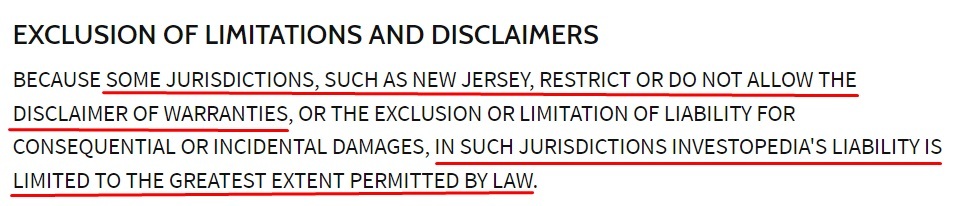 EXCLUSION OF LIMITATIONS AND DISCLAIMERS

BECAUSE SOME JURISDICTIONS, SUCH AS NEW JERSEY, RESTRICT OR DO NOT ALLOW THE DISCLAIMER OF WARRANTIES, OR THE EXCLUSION OR LIMITATION OF LIABILITY FOR CONSEQUENTIAL OR INCIDENTAL DAMAGES, IN SUCH JURISDICTIONS INVESTOPEDIA'S LIABILITY IS LIMITED TO THE GREATEST EXTENT PERMITTED BY LAW.